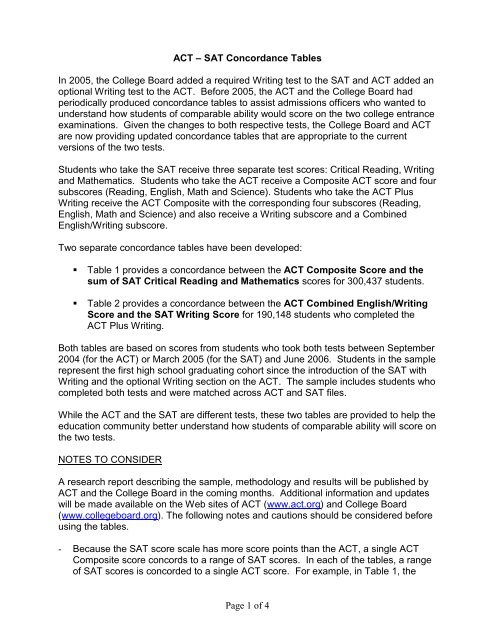 ACT – SAT Concordance Tables

In 2005, the College Board added a required Writing test to the SAT and ACT added an optional Writing test to the ACT. Before 2005, the ACT and the College Board had periodically produced concordance tables to assist admissions officers who wanted to understand how students of comparable ability would score on the two college entrance examinations. Given the changes to both respective tests, the College Board and ACT are now providing updated concordance tables that are appropriate to the current versions of the two tests.

Students who take the SAT receive three separate test scores: Critical Reading, Writing and Mathematics. Students who take the ACT receive a Composite ACT score and four subscores (Reading, English, Math and Science). Students who take the ACT Plus Writing receive the ACT Composite with the corresponding four subscores (Reading, English, Math and Science) and also receive a Writing subscore and a Combined English/Writing subscore.

Two separate concordance tables have been developed:

▪ Table 1 provides a concordance between the ACT Composite Score and the sum of SAT Critical Reading and Mathematics scores for 300,437 students.

▪ Table 2 provides a concordance between the ACT Combined English/Writing Score and the SAT Writing Score for 190,148 students who completed the ACT Plus Writing.

Both tables are based on scores from students who took both tests between September 2004 (for the ACT) or March 2005 (for the SAT) and June 2006. Students in the sample represent the first high school graduating cohort since the introduction of the SAT with Writing and the optional Writing section on the ACT. The sample includes students who completed both tests and were matched across ACT and SAT files.

While the ACT and the SAT are different tests, these two tables are provided to help the education community better understand how students of comparable ability will score on the two tests.

NOTES TO CONSIDER

A research report describing the sample, methodology and results will be published by ACT and the College Board in the coming months. Additional information and updates will be made available on the Web sites of ACT (www.act.org) and College Board (www.collegeboard.org). The following notes and cautions should be considered before using the tables.

- Because the SAT score scale has more score points than the ACT, a single ACT Composite score concords to a range of SAT scores. In each of the tables, a range of SAT scores is concorded to a single ACT score. For example, in Table 1, the

Page 1 of 4